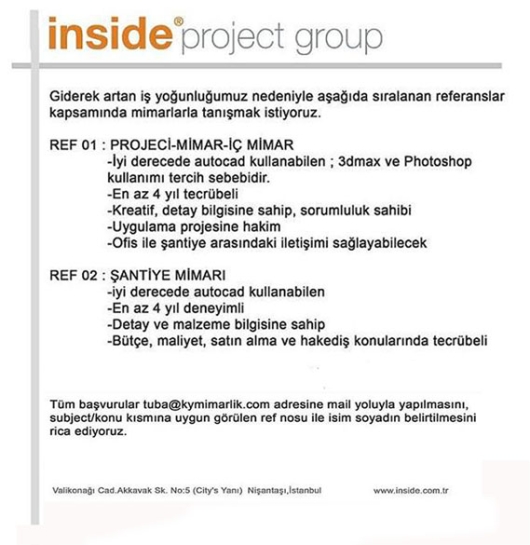 inside® project group

Giderek artan iş yoğunluğumuz nedeniyle aşağıda sıralanan referanslar kapsamında mimarlarla tanışmak istiyoruz.

REF 01 : PROJECİ-MİMAR-İÇ MİMAR
-İyi derecede autocad kullanabilen ; 3dmax ve Photoshop kullanımı tercih sebebidir.
-En az 4 yıl tecrübeli
-Kreatif, detay bilgisine sahip, sorumluluk sahibi
-Uygulama projesine hakim
-Ofis ile şantiye arasındaki iletişimi sağlayabilecek

REF 02 : ŞANTİYE MİMARI
-iyi derecede autocad kullanabilen
-En az 4 yıl deneyimli
-Detay ve malzeme bilgisine sahip
-Bütçe, maliyet, satın alma ve hakediş konularında tecrübeli

Tüm başvurular tuba@kymimarlik.com adresine mail yoluyla yapılmasını, subject/konu kısmına uygun görülen ref nosu ile isim soyadın belirtilmesini rica ediyoruz.

Valikonağı Cad.Akkavak Sk. No:5 (City's Yanı) Nişantaşı,İstanbul www.inside.com.tr